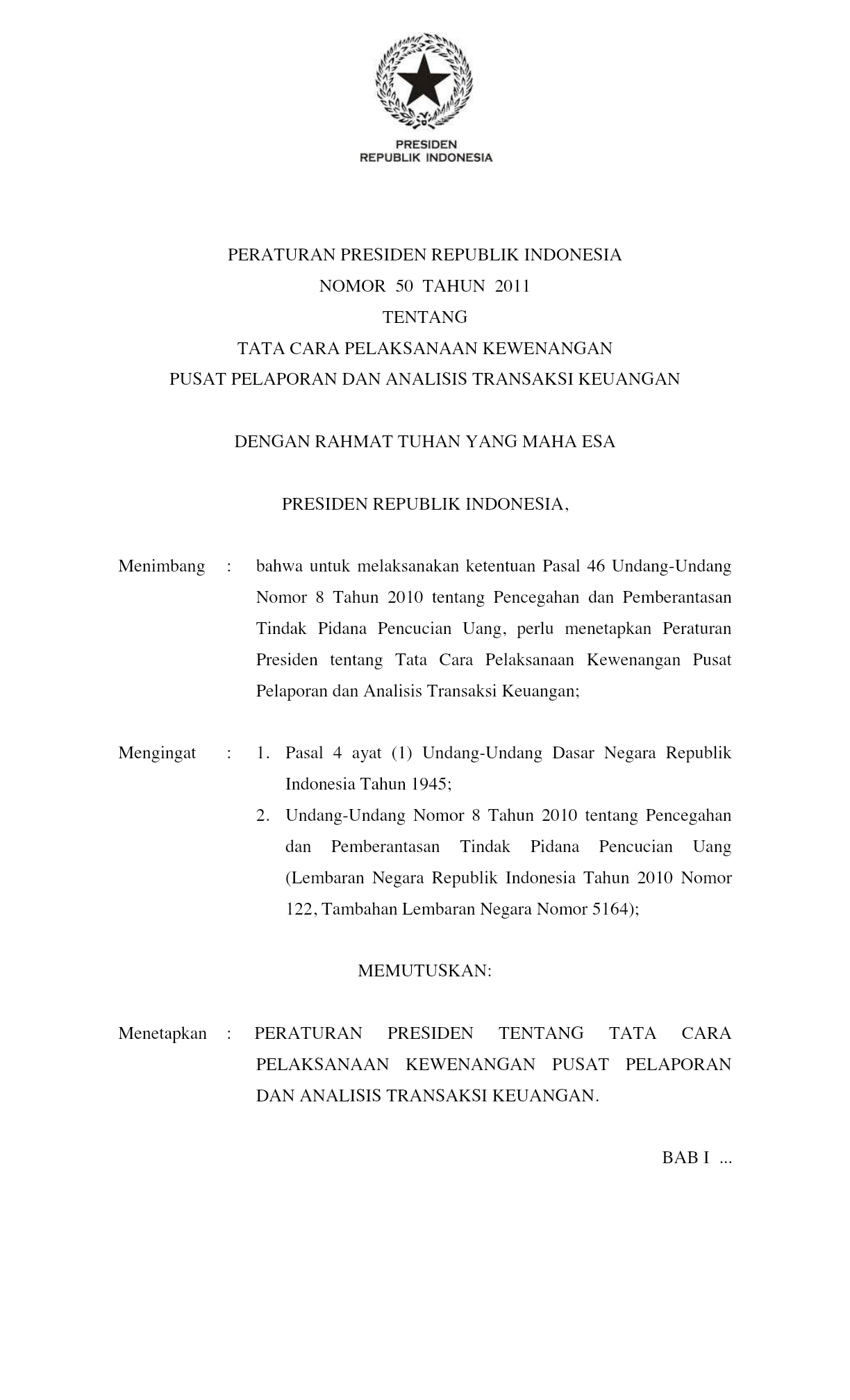 PRESIDEN
REPUBLIK INDONESIA

PERATURAN PRESIDEN REPUBLIK INDONESIA
NOMOR 50 TAHUN 2011
TENTANG
TATA CARA PELAKSANAAN KEWENANGAN
PUSAT PELAPORAN DAN ANALISIS TRANSAKSI KEUANGAN

DENGAN RAHMAT TUHAN YANG MAHA ESA

PRESIDEN REPUBLIK INDONESIA,

Menimbang : bahwa untuk melaksanakan ketentuan Pasal 46 Undang-Undang Nomor 8 Tahun 2010 tentang Pencegahan dan Pemberantasan Tindak Pidana Pencucian Uang, perlu menetapkan Peraturan Presiden tentang Tata Cara Pelaksanaan Kewenangan Pusat Pelaporan dan Analisis Transaksi Keuangan;

Mengingat : 1. Pasal 4 ayat (1) Undang-Undang Dasar Negara Republik Indonesia Tahun 1945;
2. Undang-Undang Nomor 8 Tahun 2010 tentang Pencegahan dan Pemberantasan Tindak Pidana Pencucian Uang (Lembaran Negara Republik Indonesia Tahun 2010 Nomor 122, Tambahan Lembaran Negara Nomor 5164);

MEMUTUSKAN:

Menetapkan : PERATURAN PRESIDEN TENTANG TATA CARA PELAKSANAAN KEWENANGAN PUSAT PELAPORAN DAN ANALISIS TRANSAKSI KEUANGAN.

BAB I ...